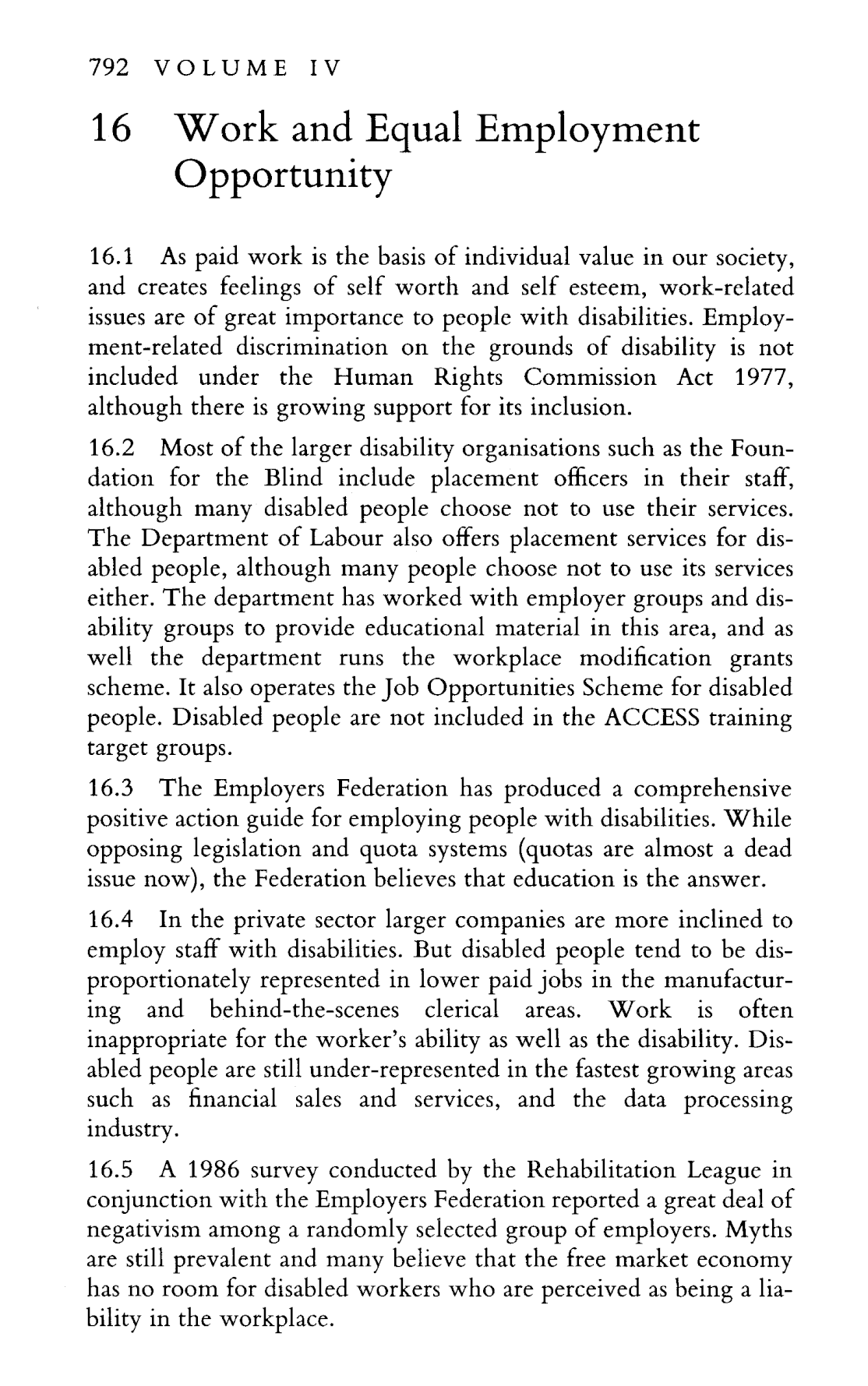 792 VOLUME IV

16 Work and Equal Employment Opportunity

16.1 As paid work is the basis of individual value in our society, and creates feelings of self worth and self esteem, work-related issues are of great importance to people with disabilities. Employment-related discrimination on the grounds of disability is not included under the Human Rights Commission Act 1977, although there is growing support for its inclusion.

16.2 Most of the larger disability organisations such as the Foundation for the Blind include placement officers in their staff, although many disabled people choose not to use their services. The Department of Labour also offers placement services for disabled people, although many people choose not to use its services either. The department has worked with employer groups and disability groups to provide educational material in this area, and as well the department runs the workplace modification grants scheme. It also operates the Job Opportunities Scheme for disabled people. Disabled people are not included in the ACCESS training target groups.

16.3 The Employers Federation has produced a comprehensive positive action guide for employing people with disabilities. While opposing legislation and quota systems (quotas are almost a dead issue now), the Federation believes that education is the answer.

16.4 In the private sector larger companies are more inclined to employ staff with disabilities. But disabled people tend to be disproportionately represented in lower paid jobs in the manufacturing and behind-the-scenes clerical areas. Work is often inappropriate for the worker's ability as well as the disability. Disabled people are still under-represented in the fastest growing areas such as financial sales and services, and the data processing industry.

16.5 A 1986 survey conducted by the Rehabilitation League in conjunction with the Employers Federation reported a great deal of negativism among a randomly selected group of employers. Myths are still prevalent and many believe that the free market economy has no room for disabled workers who are perceived as being a liability in the workplace.